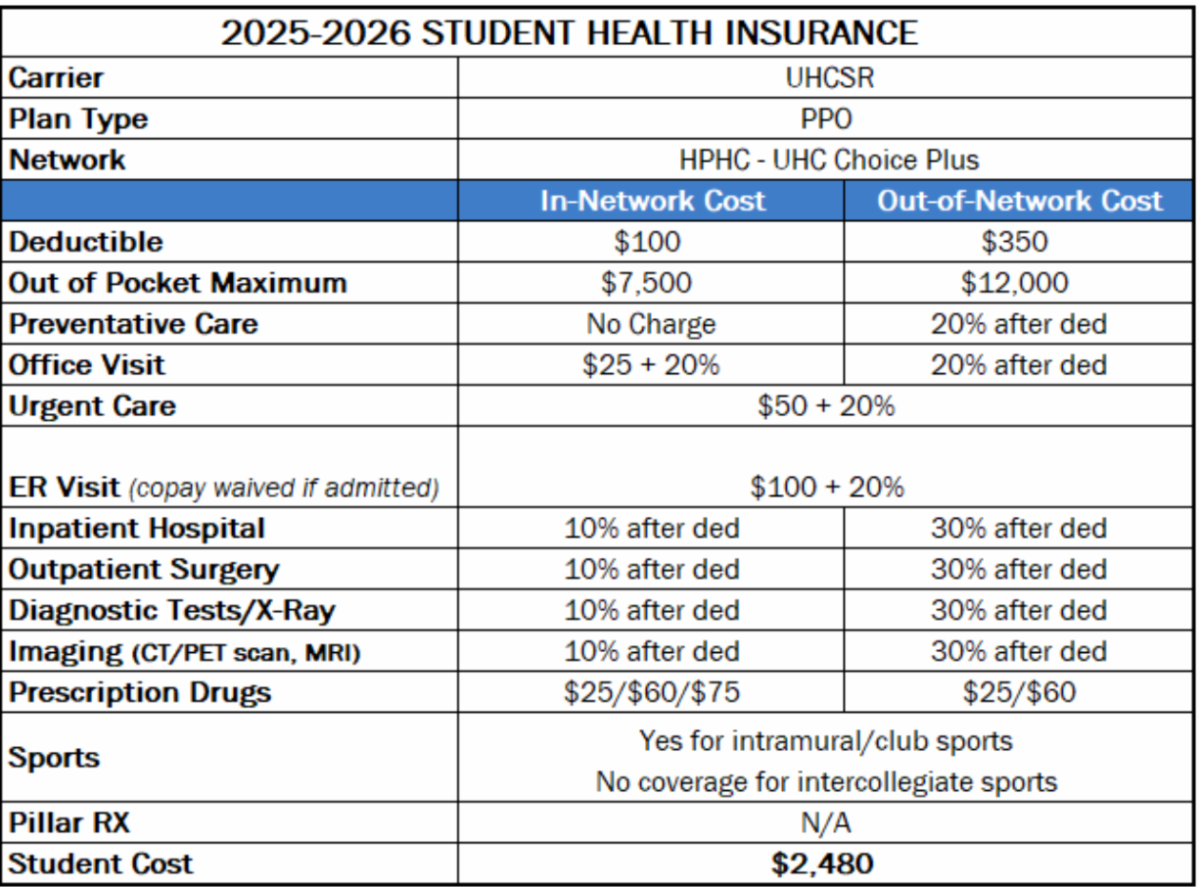 | 2025-2026 STUDENT HEALTH INSURANCE | | |
|---|---|---|
| Carrier | UHCSR | |
| Plan Type | PPO | |
| Network | HPHC - UHC Choice Plus | |
| | In-Network Cost | Out-of-Network Cost |
| Deductible | $100 | $350 |
| Out of Pocket Maximum | $7,500 | $12,000 |
| Preventative Care | No Charge | 20% after ded |
| Office Visit | $25 + 20% | 20% after ded |
| Urgent Care | $50 + 20% | |
| ER Visit (copay waived if admitted) | $100 + 20% | |
| Inpatient Hospital | 10% after ded | 30% after ded |
| Outpatient Surgery | 10% after ded | 30% after ded |
| Diagnostic Tests/X-Ray | 10% after ded | 30% after ded |
| Imaging (CT/PET scan, MRI) | 10% after ded | 30% after ded |
| Prescription Drugs | $25/$60/$75 | $25/$60 |
| Sports | Yes for intramural/club sports No coverage for intercollegiate sports | |
| Pillar RX | N/A | |
| Student Cost | $2,480 | |